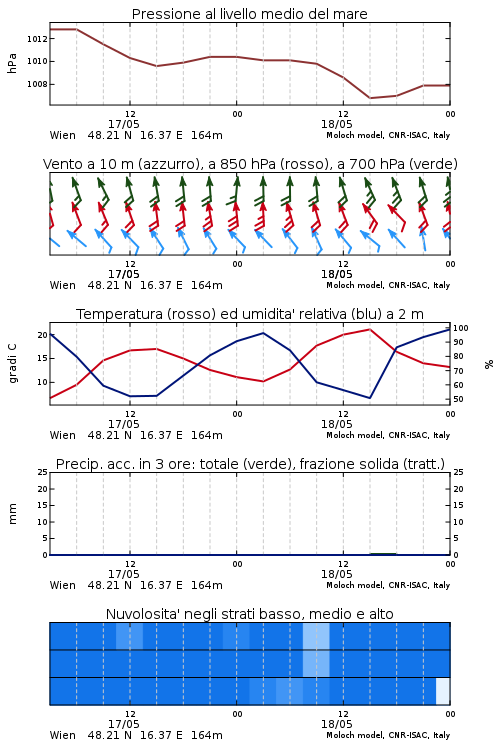 Pressione al livello medio del mare

hPa

1012
1010
1008

12
17/05
00
12
18/05
00

Wien 48.21 N 16.37 E 164m
Moloch model, CNR-ISAC, Italy

Vento a 10 m (azzurro), a 850 hPa (rosso), a 700 hPa (verde)

12
17/05
00
12
18/05
00

Wien 48.21 N 16.37 E 164m
Moloch model, CNR-ISAC, Italy

Temperatura (rosso) ed umidita' relativa (blu) a 2 m

gradi C

20
15
10

%

100
90
80
70
60
50

12
17/05
00
12
18/05
00

Wien 48.21 N 16.37 E 164m
Moloch model, CNR-ISAC, Italy

Precip. acc. in 3 ore: totale (verde), frazione solida (tratt.)

mm

25
20
15
10
5
0

25
20
15
10
5
0

12
17/05
00
12
18/05
00

Wien 48.21 N 16.37 E 164m
Moloch model, CNR-ISAC, Italy

Nuvolosita' negli strati basso, medio e alto

12
17/05
00
12
18/05
00

Wien 48.21 N 16.37 E 164m
Moloch model, CNR-ISAC, Italy